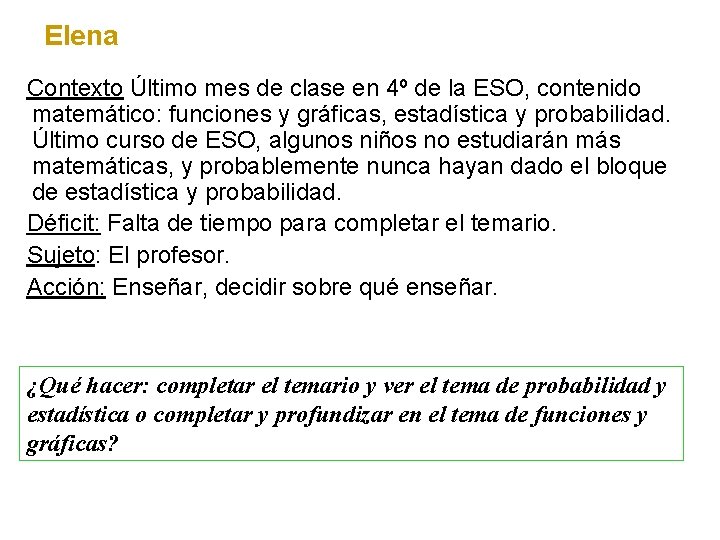 Elena

Contexto Último mes de clase en 4º de la ESO, contenido matemático: funciones y gráficas, estadística y probabilidad. Último curso de ESO, algunos niños no estudiarán más matemáticas, y probablemente nunca hayan dado el bloque de estadística y probabilidad.

Déficit: Falta de tiempo para completar el temario.

Sujeto: El profesor.

Acción: Enseñar, decidir sobre qué enseñar.

¿Qué hacer: completar el temario y ver el tema de probabilidad y estadística o completar y profundizar en el tema de funciones y gráficas?